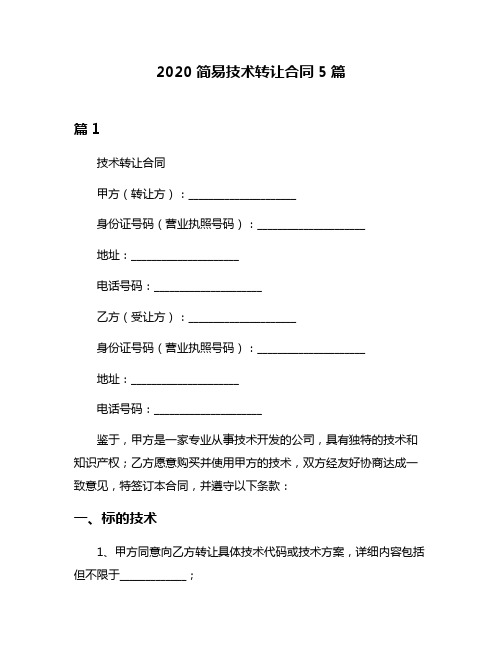 2020 简易技术转让合同 5 篇

篇 1

技术转让合同

甲方（转让方）：____________________

身份证号码（营业执照号码）：____________________

地址：____________________

电话号码：____________________

乙方（受让方）：____________________

身份证号码（营业执照号码）：____________________

地址：____________________

电话号码：____________________

鉴于，甲方是一家专业从事技术开发的公司，具有独特的技术和知识产权；乙方愿意购买并使用甲方的技术，双方经友好协商达成一致意见，特签订本合同，并遵守以下条款：

一、标的技术

1、甲方同意向乙方转让具体技术代码或技术方案，详细内容包括但不限于____________；